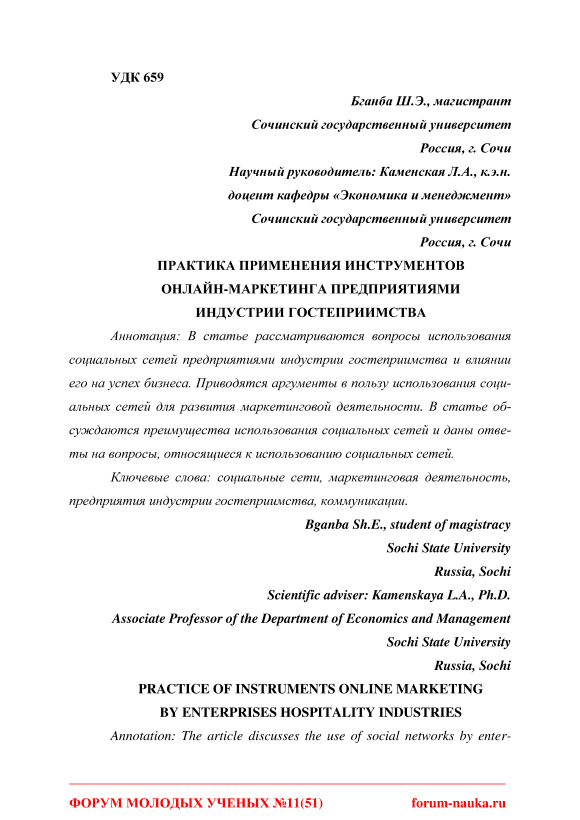 УДК 659

Бганба Ш.Э., магистрант
Сочинский государственный университет
Россия, г. Сочи
Научный руководитель: Каменская Л.А., к.э.н.
доцент кафедры «Экономика и менеджмент»
Сочинский государственный университет
Россия, г. Сочи

ПРАКТИКА ПРИМЕНЕНИЯ ИНСТРУМЕНТОВ ОНЛАЙН-МАРКЕТИНГА ПРЕДПРИЯТИЯМИ ИНДУСТРИИ ГОСТЕПРИИМСТВА

Аннотация: В статье рассматриваются вопросы использования социальных сетей предприятиями индустрии гостеприимства и влиянии его на успех бизнеса. Приводятся аргументы в пользу использования социальных сетей для развития маркетинговой деятельности. В статье обсуждаются преимущества использования социальных сетей и даны ответы на вопросы, относящиеся к использованию социальных сетей.

Ключевые слова: социальные сети, маркетинговая деятельность, предприятия индустрии гостеприимства, коммуникации.

Bganba Sh.E., student of magistracy
Sochi State University
Russia, Sochi
Scientific adviser: Kamenskaya L.A., Ph.D.
Associate Professor of the Department of Economics and Management
Sochi State University
Russia, Sochi

PRACTICE OF INSTRUMENTS ONLINE MARKETING BY ENTERPRISES HOSPITALITY INDUSTRIES

Annotation: The article discusses the use of social networks by enter-

ФОРУМ МОЛОДЫХ УЧЕНЫХ №11(51) forum-nauka.ru